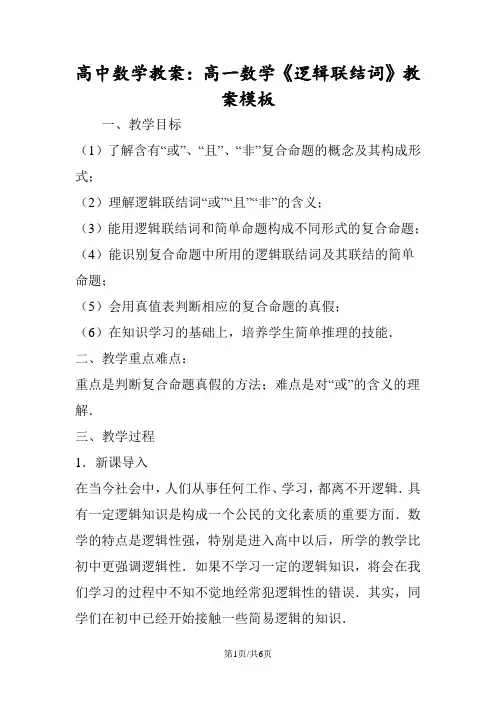 高中数学教案：高一数学《逻辑联结词》教案模板

一、教学目标

（1）了解含有“或”、“且”、“非”复合命题的概念及其构成形式；

（2）理解逻辑联结词“或”“且”“非”的含义；

（3）能用逻辑联结词和简单命题构成不同形式的复合命题；

（4）能识别复合命题中所用的逻辑联结词及其联结的简单命题；

（5）会用真值表判断相应的复合命题的真假；

（6）在知识学习的基础上，培养学生简单推理的技能．

二、教学重点难点：

重点是判断复合命题真假的方法；难点是对“或”的含义的理解．

三、教学过程

1．新课导入

在当今社会中，人们从事任何工作、学习，都离不开逻辑．具有一定逻辑知识是构成一个公民的文化素质的重要方面．数学的特点是逻辑性强，特别是进入高中以后，所学的教学比初中更强调逻辑性．如果不学习一定的逻辑知识，将会在我们学习的过程中不知不觉地经常犯逻辑性的错误．其实，同学们在初中已经开始接触一些简易逻辑的知识．

第1页/共6页